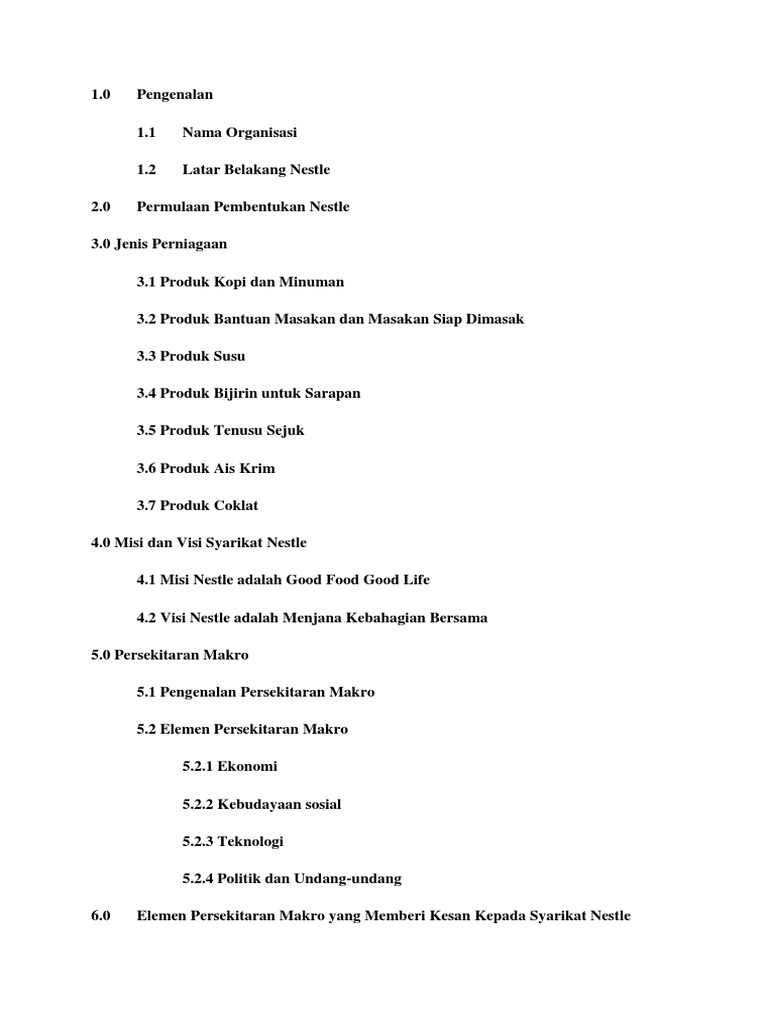 1.0 Pengenalan

1.1 Nama Organisasi

1.2 Latar Belakang Nestle

2.0 Permulaan Pembentukan Nestle

3.0 Jenis Perniagaan

3.1 Produk Kopi dan Minuman

3.2 Produk Bantuan Masakan dan Masakan Siap Dimasak

3.3 Produk Susu

3.4 Produk Bijirin untuk Sarapan

3.5 Produk Tenusu Sejuk

3.6 Produk Ais Krim

3.7 Produk Coklat

4.0 Misi dan Visi Syarikat Nestle

4.1 Misi Nestle adalah Good Food Good Life

4.2 Visi Nestle adalah Menjana Kebahagian Bersama

5.0 Persekitaran Makro

5.1 Pengenalan Persekitaran Makro

5.2 Elemen Persekitaran Makro

5.2.1 Ekonomi

5.2.2 Kebudayaan sosial

5.2.3 Teknologi

5.2.4 Politik dan Undang-undang

6.0 Elemen Persekitaran Makro yang Memberi Kesan Kepada Syarikat Nestle